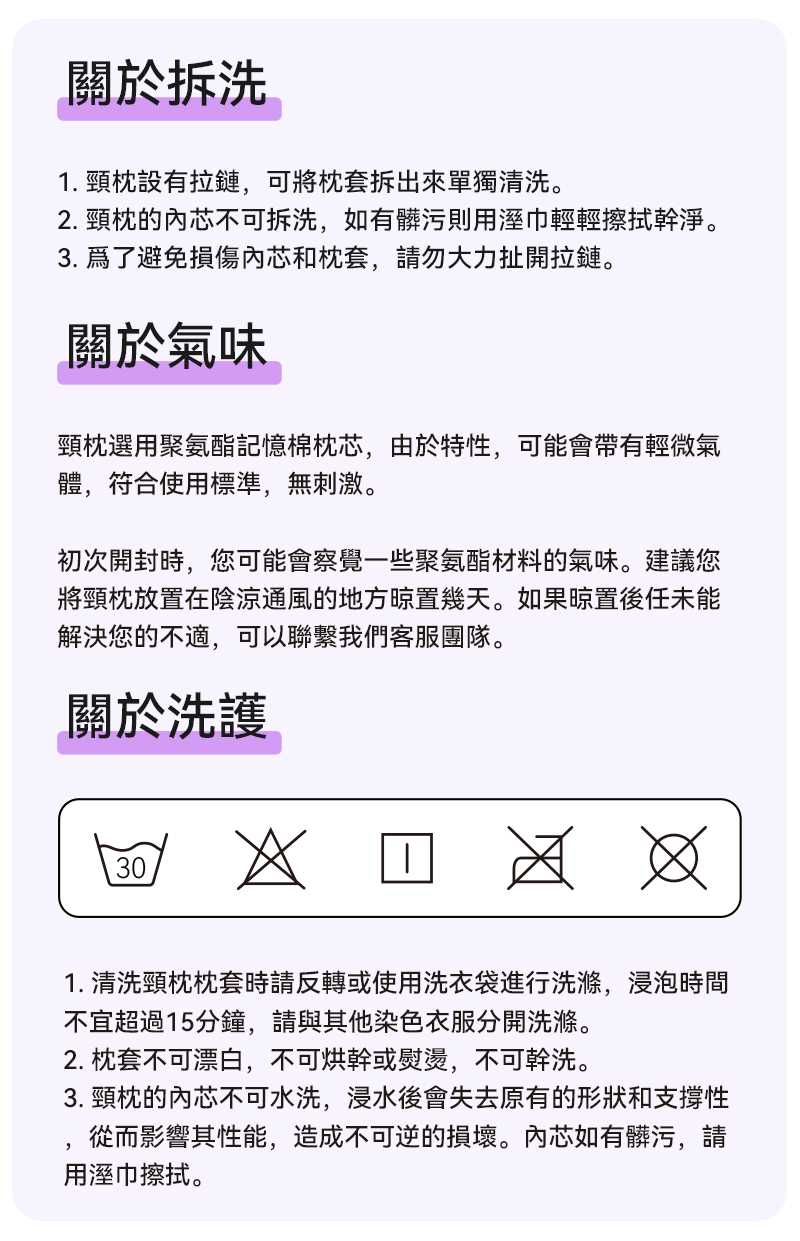 關於拆洗

1. 頸枕設有拉鏈，可將枕套拆出來單獨清洗。
2. 頸枕的內芯不可拆洗，如有髒污則用溼巾輕輕擦拭幹淨。
3. 爲了避免損傷內芯和枕套，請勿大力扯開拉鏈。

關於氣味

頸枕選用聚氨酯記憶棉枕芯，由於特性，可能會帶有輕微氣體，符合使用標準，無刺激。

初次開封時，您可能會察覺一些聚氨酯材料的氣味。建議您將頸枕放置在陰涼通風的地方晾置幾天。如果晾置後任未能解決您的不適，可以聯繫我們客服團隊。

關於洗護

30

1. 清洗頸枕枕套時請反轉或使用洗衣袋進行洗滌，浸泡時間不宜超過15分鐘，請與其他染色衣服分開洗滌。
2. 枕套不可漂白，不可烘幹或熨燙，不可幹洗。
3. 頸枕的內芯不可水洗，浸水後會失去原有的形狀和支撐性，從而影響其性能，造成不可逆的損壞。內芯如有髒污，請用溼巾擦拭。